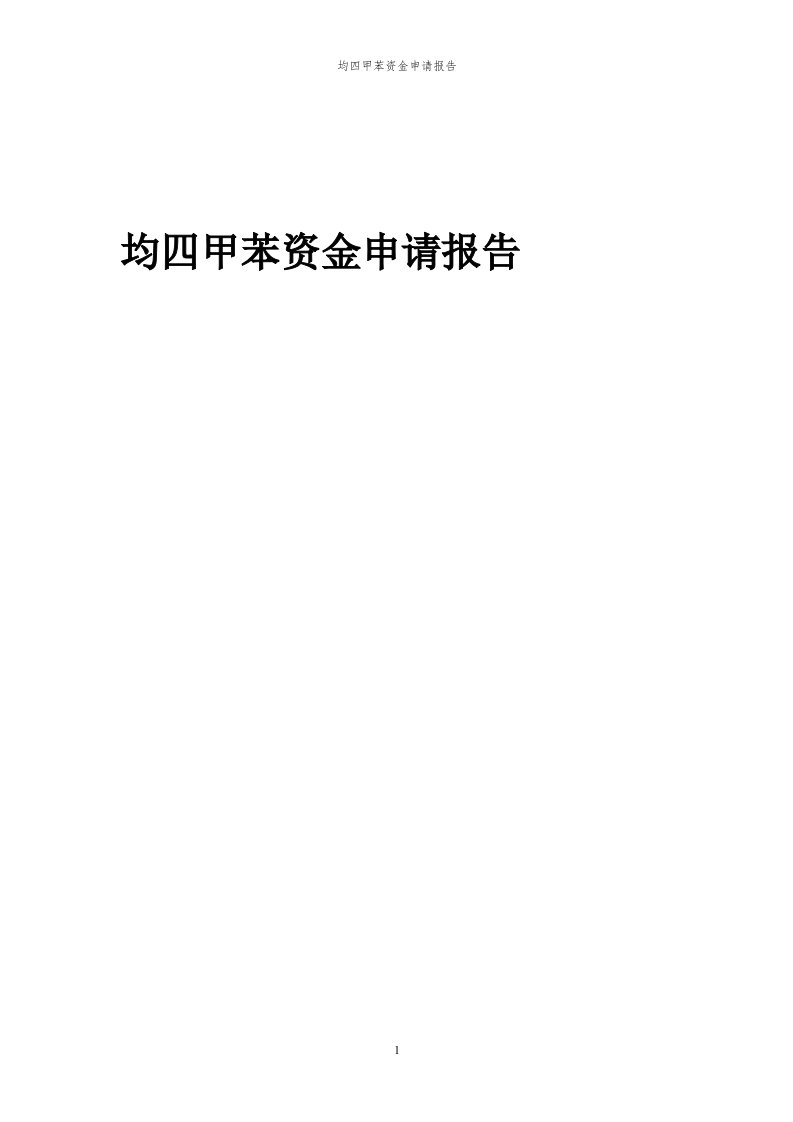 均四甲苯资金申请报告

均四甲苯资金申请报告

1